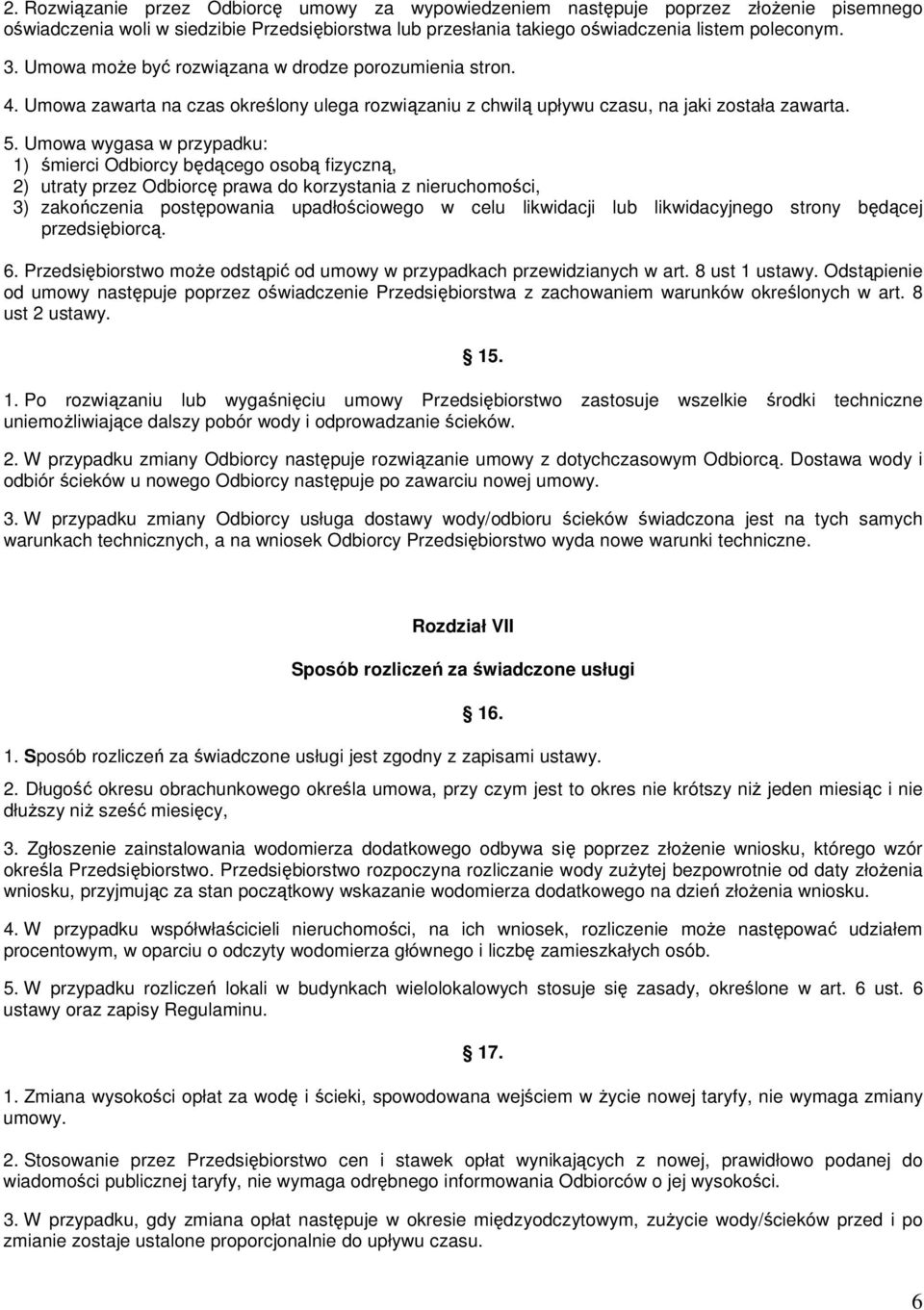 2. Rozwiązanie przez Odbiorcę umowy za wypowiedzeniem następuje poprzez złożenie pisemnego oświadczenia woli w siedzibie Przedsiębiorstwa lub przesłania takiego oświadczenia listem poleconym.

3. Umowa może być rozwiązana w drodze porozumienia stron.

4. Umowa zawarta na czas określony ulega rozwiązaniu z chwilą upływu czasu, na jaki została zawarta.

5. Umowa wygasa w przypadku:
1) śmierci Odbiorcy będącego osobą fizyczną,
2) utraty przez Odbiorcę prawa do korzystania z nieruchomości,
3) zakończenia postępowania upadłościowego w celu likwidacji lub likwidacyjnego strony będącej przedsiębiorcą.

6. Przedsiębiorstwo może odstąpić od umowy w przypadkach przewidzianych w art. 8 ust 1 ustawy. Odstąpienie od umowy następuje poprzez oświadczenie Przedsiębiorstwa z zachowaniem warunków określonych w art. 8 ust 2 ustawy.

15.

1. Po rozwiązaniu lub wygaśnięciu umowy Przedsiębiorstwo zastosuje wszelkie środki techniczne uniemożliwiające dalszy pobór wody i odprowadzanie ścieków.

2. W przypadku zmiany Odbiorcy następuje rozwiązanie umowy z dotychczasowym Odbiorcą. Dostawa wody i odbiór ścieków u nowego Odbiorcy następuje po zawarciu nowej umowy.

3. W przypadku zmiany Odbiorcy usługa dostawy wody/odbioru ścieków świadczona jest na tych samych warunkach technicznych, a na wniosek Odbiorcy Przedsiębiorstwo wyda nowe warunki techniczne.

Rozdział VII

Sposób rozliczeń za świadczone usługi

16.

1. Sposób rozliczeń za świadczone usługi jest zgodny z zapisami ustawy.

2. Długość okresu obrachunkowego określa umowa, przy czym jest to okres nie krótszy niż jeden miesiąc i nie dłuższy niż sześć miesięcy,

3. Zgłoszenie zainstalowania wodomierza dodatkowego odbywa się poprzez złożenie wniosku, którego wzór określa Przedsiębiorstwo. Przedsiębiorstwo rozpoczyna rozliczanie wody zużytej bezpowrotnie od daty złożenia wniosku, przyjmując za stan początkowy wskazanie wodomierza dodatkowego na dzień złożenia wniosku.

4. W przypadku współwłaścicieli nieruchomości, na ich wniosek, rozliczenie może następować udziałem procentowym, w oparciu o odczyty wodomierza głównego i liczbę zamieszkałych osób.

5. W przypadku rozliczeń lokali w budynkach wielolokalowych stosuje się zasady, określone w art. 6 ust. 6 ustawy oraz zapisy Regulaminu.

17.

1. Zmiana wysokości opłat za wodę i ścieki, spowodowana wejściem w życie nowej taryfy, nie wymaga zmiany umowy.

2. Stosowanie przez Przedsiębiorstwo cen i stawek opłat wynikających z nowej, prawidłowo podanej do wiadomości publicznej taryfy, nie wymaga odrębnego informowania Odbiorców o jej wysokości.

3. W przypadku, gdy zmiana opłat następuje w okresie międzyodczytowym, zużycie wody/ścieków przed i po zmianie zostaje ustalone proporcjonalnie do upływu czasu.

6